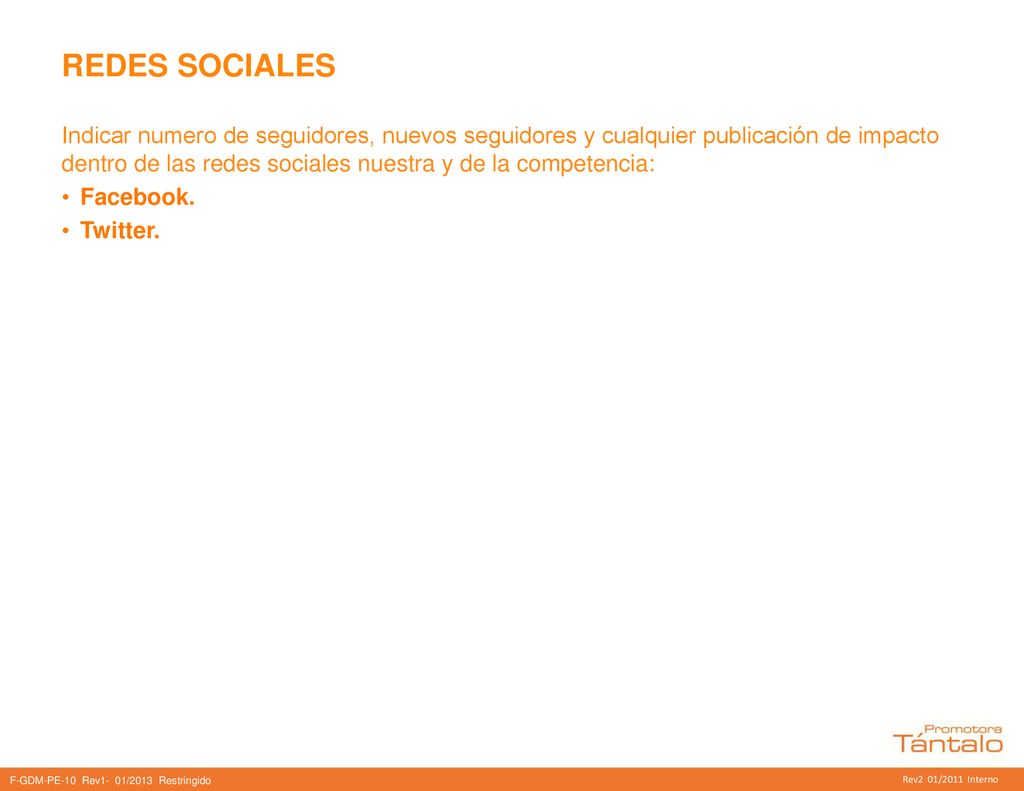 REDES SOCIALES

Indicar numero de seguidores, nuevos seguidores y cualquier publicación de impacto dentro de las redes sociales nuestra y de la competencia:

• Facebook.
• Twitter.

Promotora Tántalo

F-GDM-PE-10 Rev1- 01/2013 Restringido

Rev2 01/2011 Interno